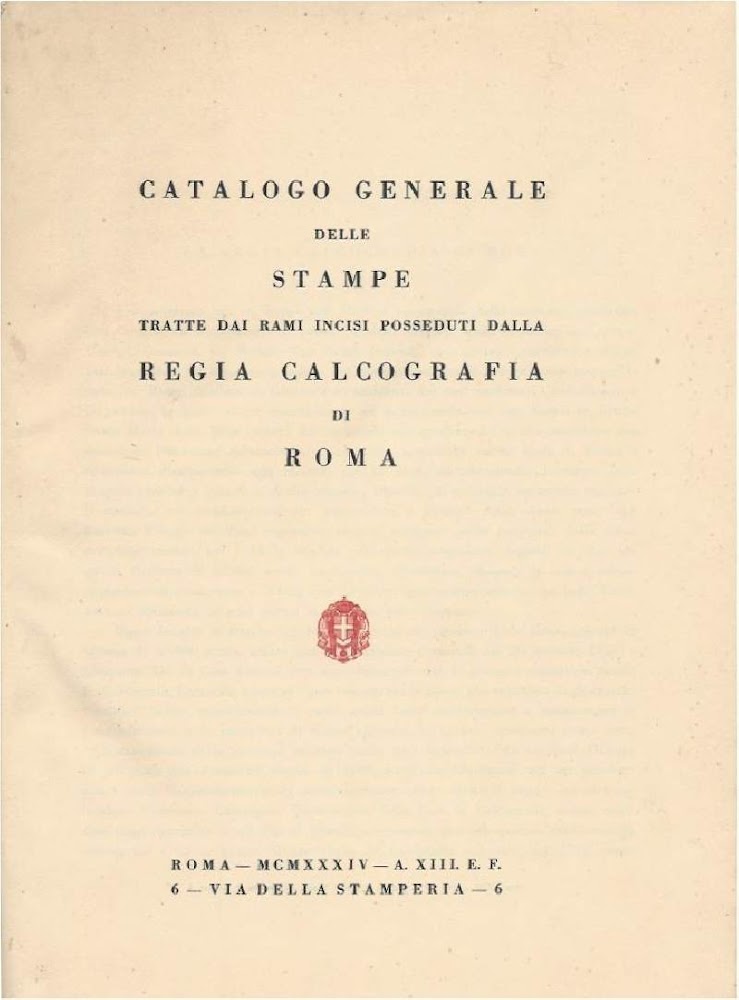 CATALOGO GENERALE

DELLE

STAMPE

TRATTE DAI RAMI INCISI POSSEDUTI DALLA

REGIA CALCOGRAFIA

DI

ROMA

ROMA — MCMXXXIV — A. XIII. E. F.
6 — VIA DELLA STAMPERIA — 6